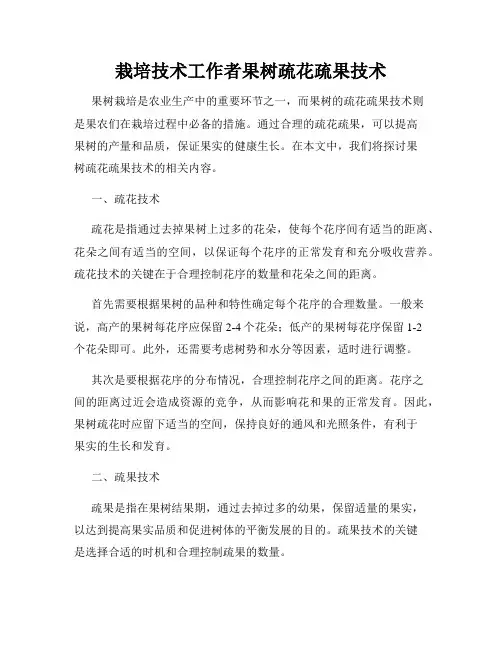 栽培技术工作者果树疏花疏果技术

果树栽培是农业生产中的重要环节之一，而果树的疏花疏果技术则是果农们在栽培过程中必备的措施。通过合理的疏花疏果，可以提高果树的产量和品质，保证果实的健康生长。在本文中，我们将探讨果树疏花疏果技术的相关内容。

一、疏花技术

疏花是指通过去掉果树上过多的花朵，使每个花序间有适当的距离、花朵之间有适当的空间，以保证每个花序的正常发育和充分吸收营养。疏花技术的关键在于合理控制花序的数量和花朵之间的距离。

首先需要根据果树的品种和特性确定每个花序的合理数量。一般来说，高产的果树每花序应保留 2-4 个花朵；低产的果树每花序保留 1-2 个花朵即可。此外，还需要考虑树势和水分等因素，适时进行调整。

其次是要根据花序的分布情况，合理控制花序之间的距离。花序之间的距离过近会造成资源的竞争，从而影响花和果的正常发育。因此，果树疏花时应留下适当的空间，保持良好的通风和光照条件，有利于果实的生长和发育。

二、疏果技术

疏果是指在果树结果期，通过去掉过多的幼果，保留适量的果实，以达到提高果实品质和促进树体的平衡发展的目的。疏果技术的关键是选择合适的时机和合理控制疏果的数量。